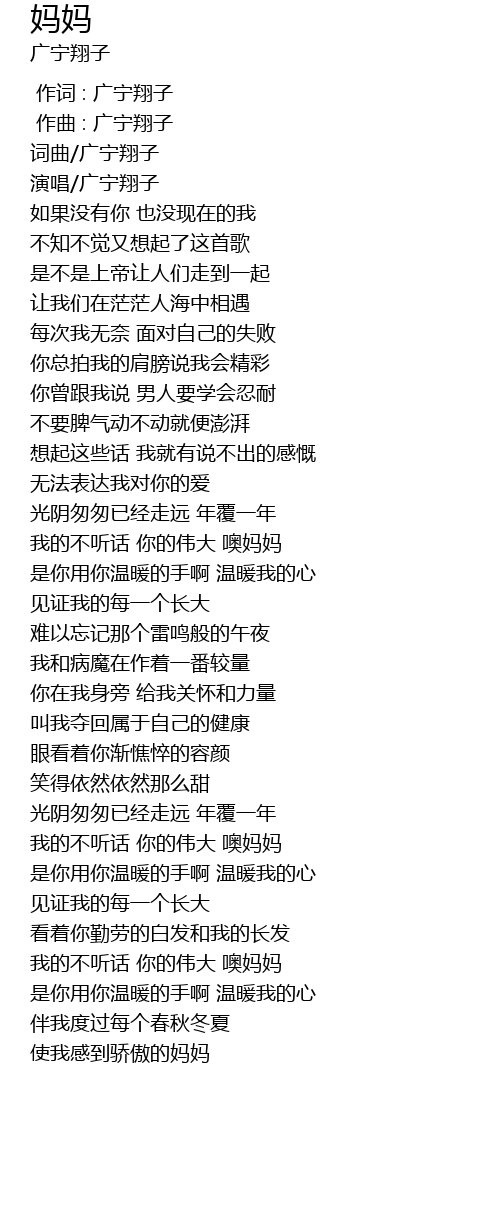 妈妈
广宁翔子

作词 : 广宁翔子
作曲 : 广宁翔子
词曲/广宁翔子
演唱/广宁翔子
如果没有你 也没现在的我
不知不觉又想起了这首歌
是不是上帝让人们走到一起
让我们在茫茫人海中相遇
每次我无奈 面对自己的失败
你总拍我的肩膀说我会精彩
你曾跟我说 男人要学会忍耐
不要脾气动不动就便澎湃
想起这些话 我就有说不出的感慨
无法表达我对你的爱
光阴匆匆已经走远 年覆一年
我的不听话 你的伟大 噢妈妈
是你用你温暖的手啊 温暖我的心
见证我的每一个长大
难以忘记那个雷鸣般的午夜
我和病魔在作着一番较量
你在我身旁 给我关怀和力量
叫我夺回属于自己的健康
眼看着你渐憔悴的容颜
笑得依然依然那么甜
光阴匆匆已经走远 年覆一年
我的不听话 你的伟大 噢妈妈
是你用你温暖的手啊 温暖我的心
见证我的每一个长大
看着你勤劳的白发和我的长发
我的不听话 你的伟大 噢妈妈
是你用你温暖的手啊 温暖我的心
伴我度过每个春秋冬夏
使我感到骄傲的妈妈